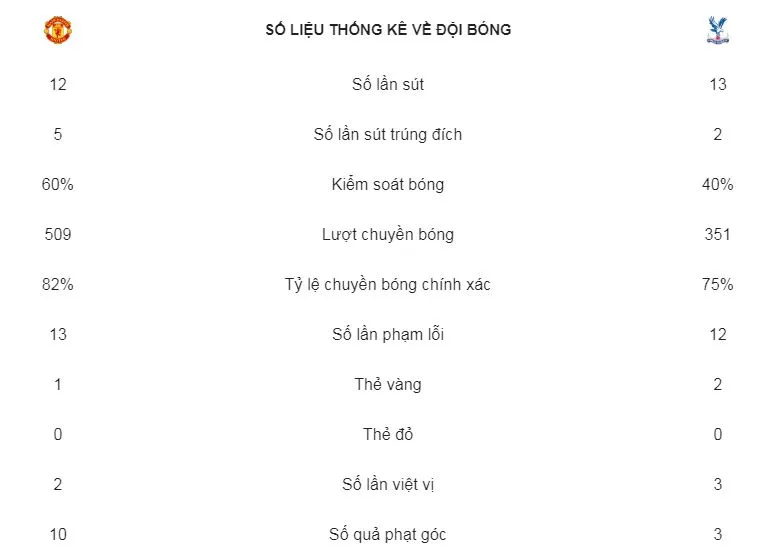 | | SỐ LIỆU THỐNG KÊ VỀ ĐỘI BÓNG | |
|---|---|---|
| 12 | Số lần sút | 13 |
| 5 | Số lần sút trúng đích | 2 |
| 60% | Kiểm soát bóng | 40% |
| 509 | Lượt chuyền bóng | 351 |
| 82% | Tỷ lệ chuyền bóng chính xác | 75% |
| 13 | Số lần phạm lỗi | 12 |
| 1 | Thẻ vàng | 2 |
| 0 | Thẻ đỏ | 0 |
| 2 | Số lần việt vị | 3 |
| 10 | Số quả phạt góc | 3 |